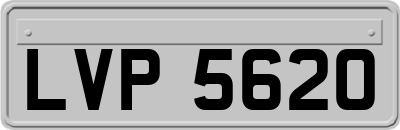 LVP 5620